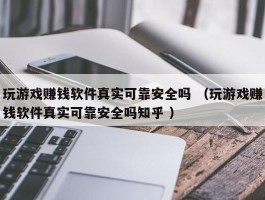 玩游戏赚钱软件真实可靠安全吗 （玩游戏赚钱软件真实可靠安全吗知乎 ）